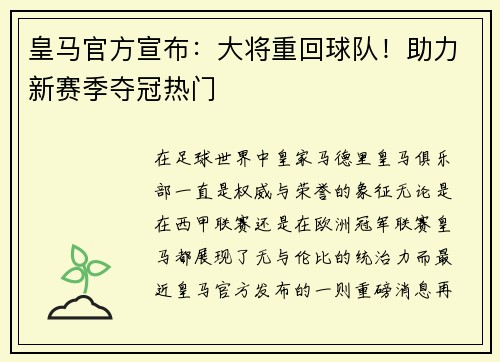 皇马官方宣布：大将重回球队！助力新赛季夺冠热门

在足球世界中皇家马德里皇马俱乐部一直是权威与荣誉的象征无论是在西甲联赛还是在欧洲冠军联赛皇马都展现了无与伦比的统治力而最近皇马官方发布的一则重磅消息再